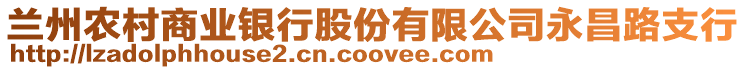 兰州农村商业银行股份有限公司永昌路支行
http://lzadolphhouse2.cn.coovee.com